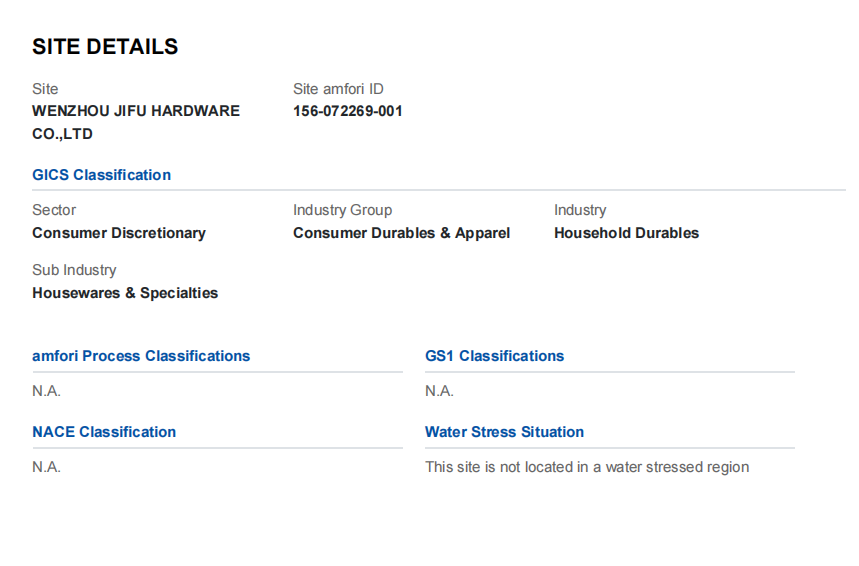 SITE DETAILS

Site
WENZHOU JIFU HARDWARE CO.,LTD

Site amfori ID
156-072269-001

GICS Classification

Sector
Consumer Discretionary

Industry Group
Consumer Durables & Apparel

Industry
Household Durables

Sub Industry
Housewares & Specialties

amfori Process Classifications

N.A.

NACE Classification

N.A.

GS1 Classifications

N.A.

Water Stress Situation

This site is not located in a water stressed region